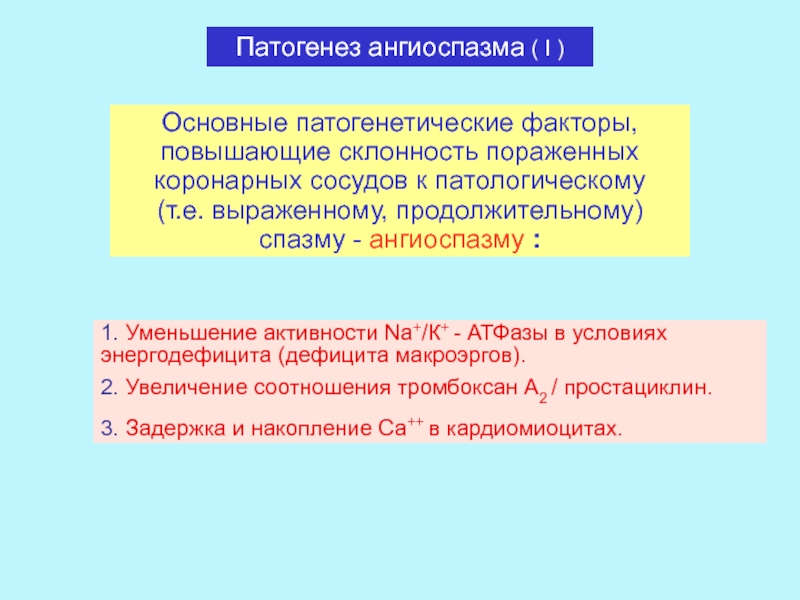 Патогенез ангиоспазма ( I )

Основные патогенетические факторы, повышающие склонность пораженных коронарных сосудов к патологическому (т.е. выраженному, продолжительному) спазму - ангиоспазму :

1. Уменьшение активности $Na^+/K^+$ - АТФазы в условиях энергодефицита (дефицита макроэргов).

2. Увеличение соотношения тромбоксан $A_2$ / простациклин.

3. Задержка и накопление $Ca^{++}$ в кардиомиоцитах.